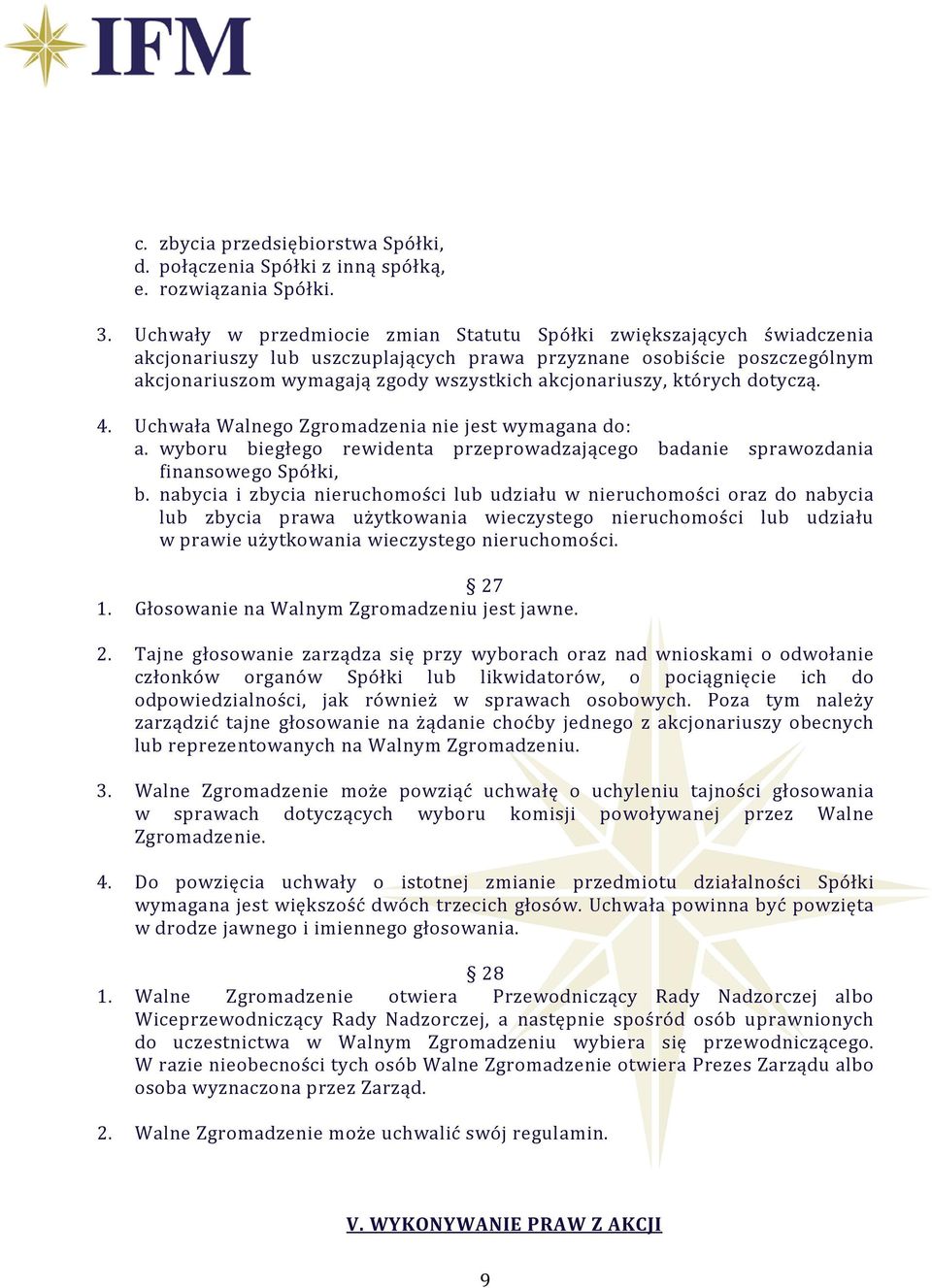 IFM

c. zbycia przedsiębiorstwa Spółki,
d. połączenia Spółki z inną spółką,
e. rozwiązania Spółki.

3. Uchwały w przedmiocie zmian Statutu Spółki zwiększających świadczenia akcjonariuszy lub uszczuplających prawa przyznane osobiście poszczególnym akcjonariuszom wymagają zgody wszystkich akcjonariuszy, których dotyczą.

4. Uchwała Walnego Zgromadzenia nie jest wymagana do:
a. wyboru biegłego rewidenta przeprowadzającego badanie sprawozdania finansowego Spółki,
b. nabycia i zbycia nieruchomości lub udziału w nieruchomości oraz do nabycia lub zbycia prawa użytkowania wieczystego nieruchomości lub udziału w prawie użytkowania wieczystego nieruchomości.

§ 27
1. Głosowanie na Walnym Zgromadzeniu jest jawne.

2. Tajne głosowanie zarządza się przy wyborach oraz nad wnioskami o odwołanie członków organów Spółki lub likwidatorów, o pociągnięcie ich do odpowiedzialności, jak również w sprawach osobowych. Poza tym należy zarządzić tajne głosowanie na żądanie choćby jednego z akcjonariuszy obecnych lub reprezentowanych na Walnym Zgromadzeniu.

3. Walne Zgromadzenie może powziąć uchwałę o uchyleniu tajności głosowania w sprawach dotyczących wyboru komisji powoływanej przez Walne Zgromadzenie.

4. Do powzięcia uchwały o istotnej zmianie przedmiotu działalności Spółki wymagana jest większość dwóch trzecich głosów. Uchwała powinna być powzięta w drodze jawnego i imiennego głosowania.

§ 28
1. Walne Zgromadzenie otwiera Przewodniczący Rady Nadzorczej albo Wiceprzewodniczący Rady Nadzorczej, a następnie spośród osób uprawnionych do uczestnictwa w Walnym Zgromadzeniu wybiera się przewodniczącego. W razie nieobecności tych osób Walne Zgromadzenie otwiera Prezes Zarządu albo osoba wyznaczona przez Zarząd.

2. Walne Zgromadzenie może uchwalić swój regulamin.

V. WYKONYWANIE PRAW Z AKCJI

9